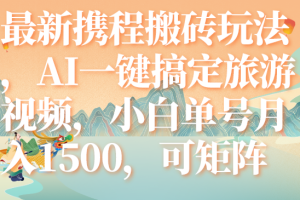 最新携程搬砖玩法，AI一键搞定旅游视频，小白单号月入1500，可矩阵